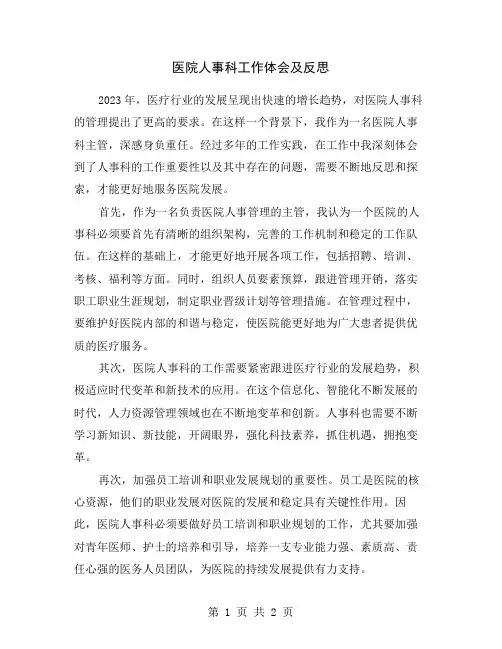 医院人事科工作体会及反思

2023年，医疗行业的发展呈现出快速的增长趋势，对医院人事科的管理提出了更高的要求。在这样一个背景下，我作为一名医院人事科主管，深感身负重任。经过多年的工作实践，在工作中我深刻体会到了人事科的工作重要性以及其中存在的问题，需要不断地反思和探索，才能更好地服务医院发展。

首先，作为一名负责医院人事管理的主管，我认为一个医院的人事科必须要首先有清晰的组织架构，完善的工作机制和稳定的工作队伍。在这样的基础上，才能更好地开展各项工作，包括招聘、培训、考核、福利等方面。同时，组织人员要素预算，跟进管理开销，落实职工职业生涯规划，制定职业晋级计划等管理措施。在管理过程中，要维护好医院内部的和谐与稳定，使医院能更好地为广大患者提供优质的医疗服务。

其次，医院人事科的工作需要紧密跟进医疗行业的发展趋势，积极适应时代变革和新技术的应用。在这个信息化、智能化不断发展的时代，人力资源管理领域也在不断地变革和创新。人事科也需要不断学习新知识、新技能，开阔眼界，强化科技素养，抓住机遇，拥抱变革。

再次，加强员工培训和职业发展规划的重要性。员工是医院的核心资源，他们的职业发展对医院的发展和稳定具有关键性作用。因此，医院人事科必须要做好员工培训和职业规划的工作，尤其要加强对青年医师、护士的培养和引导，培养一支专业能力强、素质高、责任心强的医务人员团队，为医院的持续发展提供有力支持。

第 1 页 共 2 页